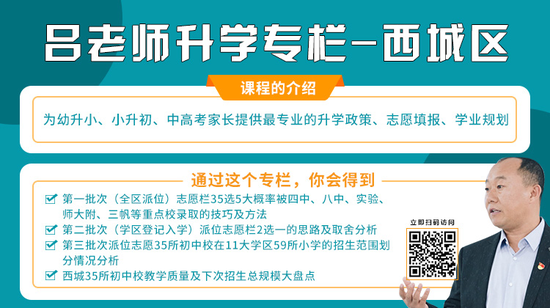 吕老师升学专栏-西城区

课程的介绍

为幼升小、小升初、中高考家长提供最专业的升学政策、志愿填报、学业规划

通过这个专栏，你会得到

第一批次（全区派位）志愿栏35选5大概率被四中、八中、实验、师大附、三帆等重点校录取的技巧及方法

第二批次（学区登记入学）派位志愿栏2选一的思路及取舍分析

第三批次派位志愿35所初中校在11大学区59所小学的招生范围划分情况分析

西城35所初中校教学质量及下次招生总规模大盘点

立即扫码访问